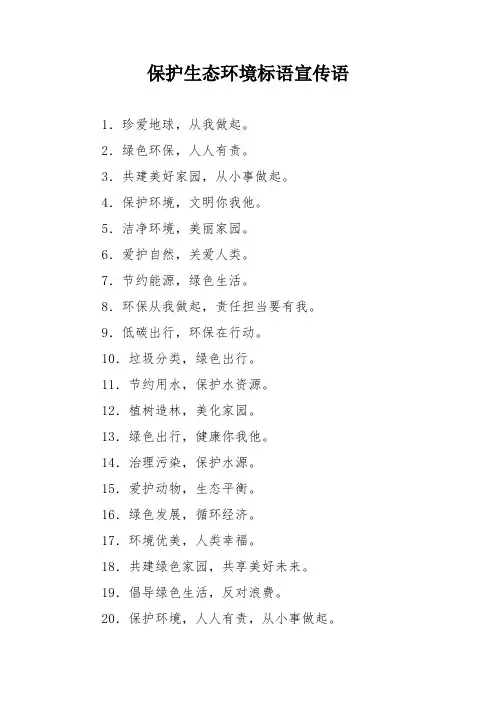 保护生态环境标语宣传语

1. 珍爱地球，从我做起。

2. 绿色环保，人人有责。

3. 共建美好家园，从小事做起。

4. 保护环境，文明你我他。

5. 洁净环境，美丽家园。

6. 爱护自然，关爱人类。

7. 节约能源，绿色生活。

8. 环保从我做起，责任担当要有我。

9. 低碳出行，环保在行动。

10. 垃圾分类，绿色出行。

11. 节约用水，保护水资源。

12. 植树造林，美化家园。

13. 绿色出行，健康你我他。

14. 治理污染，保护水源。

15. 爱护动物，生态平衡。

16. 绿色发展，循环经济。

17. 环境优美，人类幸福。

18. 共建绿色家园，共享美好未来。

19. 倡导绿色生活，反对浪费。

20. 保护环境，人人有责，从小事做起。